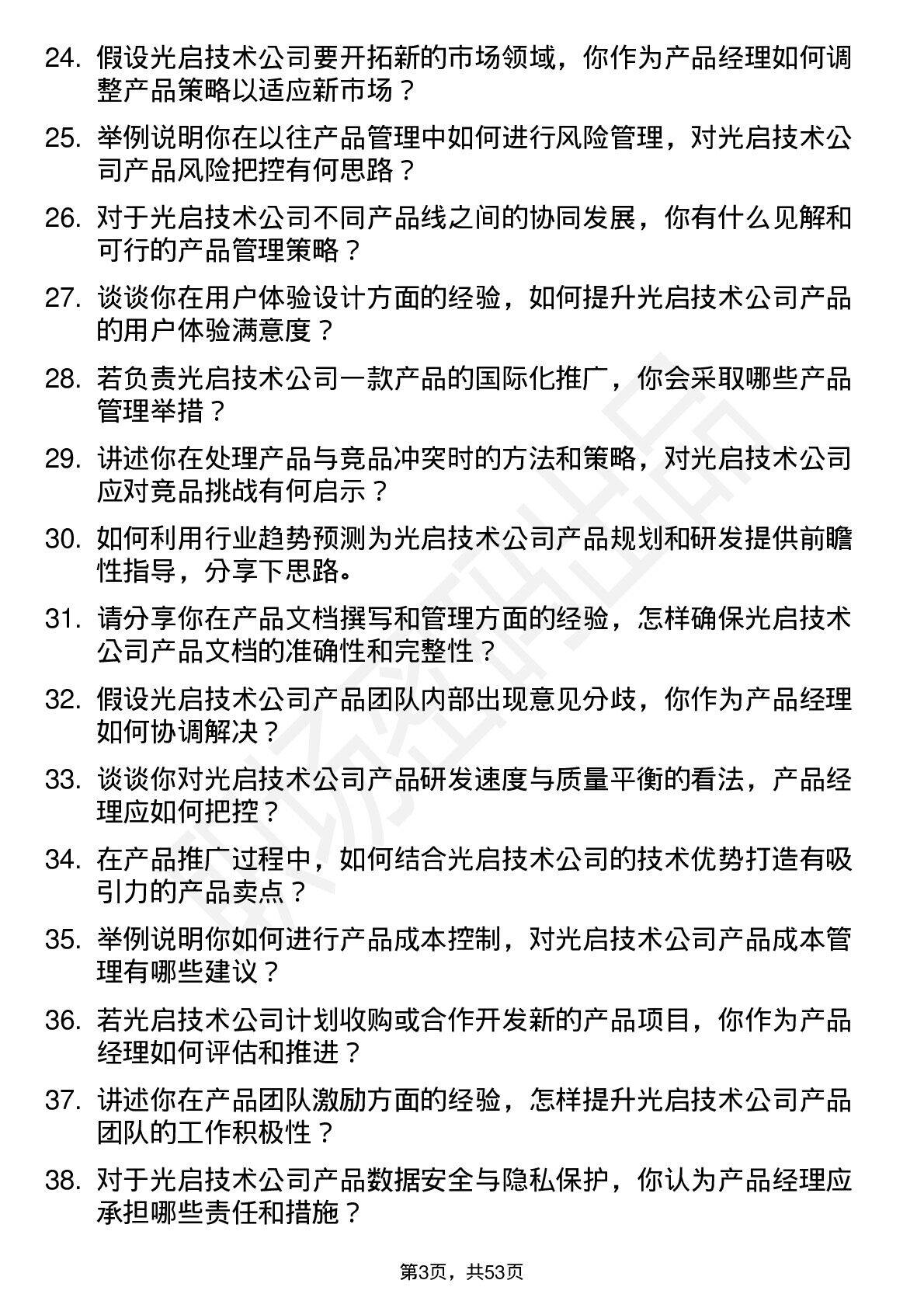 24. 假设光启技术公司要开拓新的市场领域，你作为产品经理如何调整产品策略以适应新市场？

25. 举例说明你在以往产品管理中如何进行风险管理，对光启技术公司产品风险把控有何思路？

26. 对于光启技术公司不同产品线之间的协同发展，你有什么见解和可行的产品管理策略？

27. 谈谈你在用户体验设计方面的经验，如何提升光启技术公司产品的用户体验满意度？

28. 若负责光启技术公司一款产品的国际化推广，你会采取哪些产品管理举措？

29. 讲述你在处理产品与竞品冲突时的方法和策略，对光启技术公司应对竞品挑战有何启示？

30. 如何利用行业趋势预测为光启技术公司产品规划和研发提供前瞻性指导，分享下思路。

31. 请分享你在产品文档撰写和管理方面的经验，怎样确保光启技术公司产品文档的准确性和完整性？

32. 假设光启技术公司产品团队内部出现意见分歧，你作为产品经理如何协调解决？

33. 谈谈你对光启技术公司产品研发速度与质量平衡的看法，产品经理应如何把控？

34. 在产品推广过程中，如何结合光启技术公司的技术优势打造有吸引力的产品卖点？

35. 举例说明你如何进行产品成本控制，对光启技术公司产品成本管理有哪些建议？

36. 若光启技术公司计划收购或合作开发新的产品项目，你作为产品经理如何评估和推进？

37. 讲述你在产品团队激励方面的经验，怎样提升光启技术公司产品团队的工作积极性？

38. 对于光启技术公司产品数据安全与隐私保护，你认为产品经理应承担哪些责任和措施？

第3页，共53页